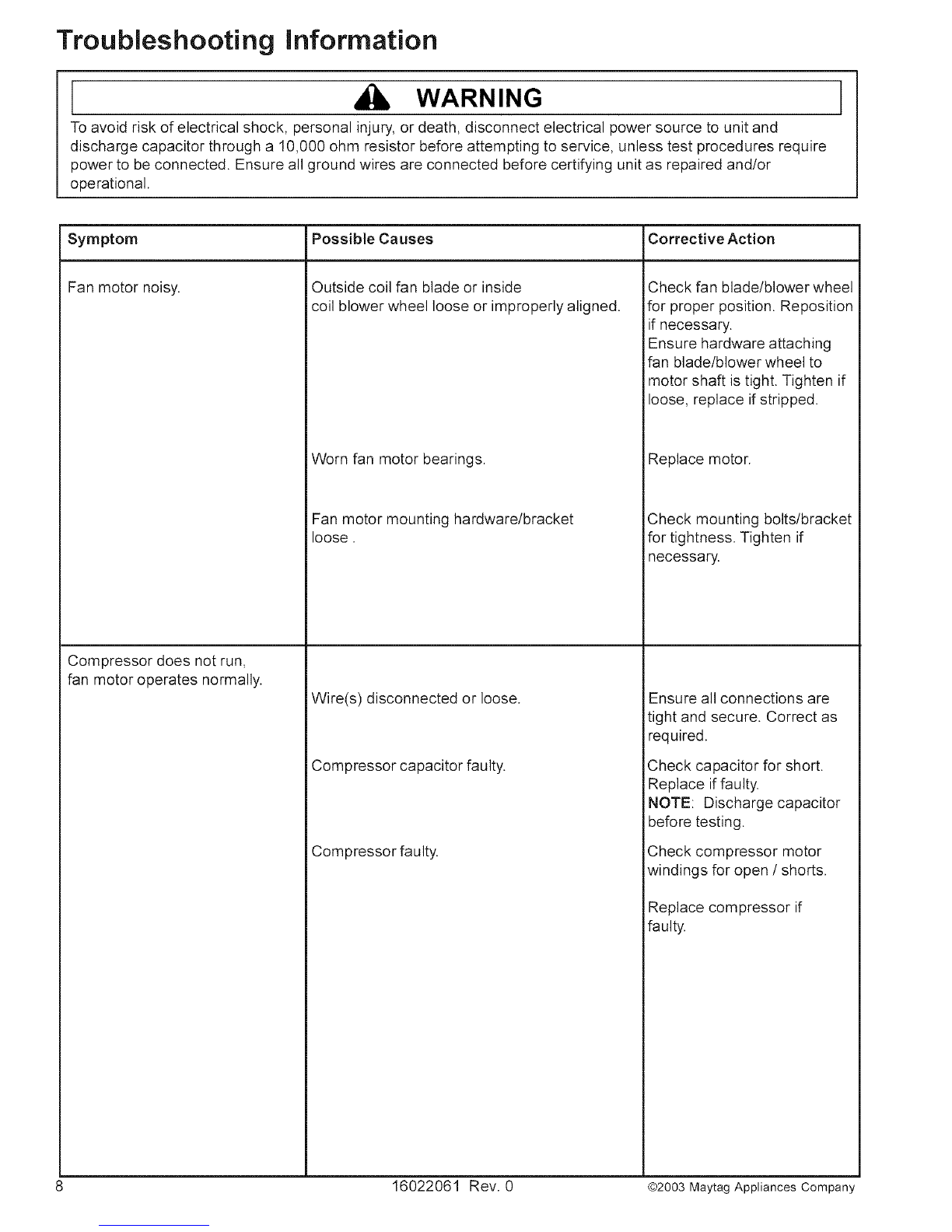 Troubleshooting Information

WARNING

To avoid risk of electrical shock, personal injury, or death, disconnect electrical power source to unit and discharge capacitor through a 10,000 ohm resistor before attempting to service, unless test procedures require power to be connected. Ensure all ground wires are connected before certifying unit as repaired and/or operational.

| Symptom | Possible Causes | Corrective Action |
|---|---|---|
| Fan motor noisy. | Outside coil fan blade or inside coil blower wheel loose or improperly aligned. | Check fan blade/blower wheel for proper position. Reposition if necessary. Ensure hardware attaching fan blade/blower wheel to motor shaft is tight. Tighten if loose, replace if stripped. |
| | Worn fan motor bearings. | Replace motor. |
| | Fan motor mounting hardware/bracket loose . | Check mounting bolts/bracket for tightness. Tighten if necessary. |
| Compressor does not run, fan motor operates normally. | Wire(s) disconnected or loose. | Ensure all connections are tight and secure. Correct as required. |
| | Compressor capacitor faulty. | Check capacitor for short. Replace if faulty. NOTE: Discharge capacitor before testing. |
| | Compressor faulty. | Check compressor motor windings for open / shorts. Replace compressor if faulty. |

8 16022061 Rev. 0 ©2003 Maytag Appliances Company